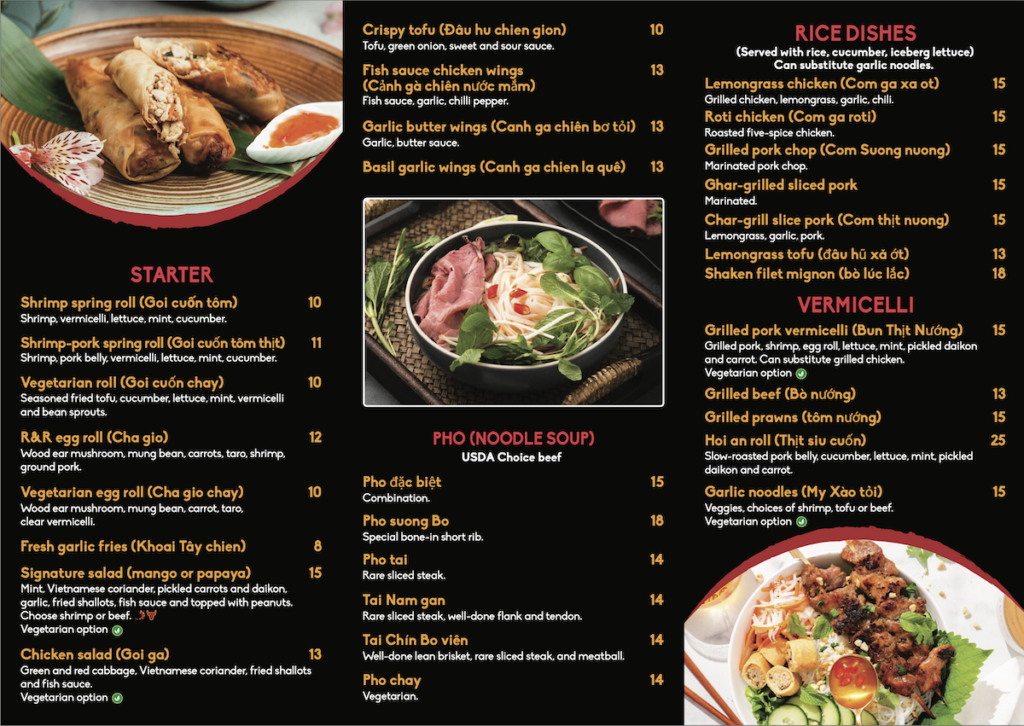 STARTER

Shrimp spring roll (Goi cuốn tôm) 10
Shrimp, vermicelli, lettuce, mint, cucumber.

Shrimp-pork spring roll (Goi cuốn tôm thịt) 11
Shrimp, pork belly, vermicelli, lettuce, mint, cucumber.

Vegetarian roll (Goi cuốn chay) 10
Seasoned fried tofu, cucumber, lettuce, mint, vermicelli and bean sprouts.

R&R egg roll (Cha gio) 12
Wood ear mushroom, mung bean, carrots, taro, shrimp, ground pork.

Vegetarian egg roll (Cha gio chay) 10
Wood ear mushroom, mung bean, carrot, taro, clear vermicelli.

Fresh garlic fries (Khoai Tây chien) 8

Signature salad (mango or papaya) 15
Mint, Vietnamese coriander, pickled carrots and daikon, garlic, fried shallots, fish sauce and topped with peanuts. Choose shrimp or beef.
Vegetarian option

Chicken salad (Goi ga) 13
Green and red cabbage, Vietnamese coriander, fried shallots and fish sauce.
Vegetarian option

Crispy tofu (Đâu hu chien gion) 10
Tofu, green onion, sweet and sour sauce.

Fish sauce chicken wings (Cảnh gà chiên nước mắm) 13
Fish sauce, garlic, chilli pepper.

Garlic butter wings (Canh ga chiên bơ tỏi) 13
Garlic, butter sauce.

Basil garlic wings (Canh ga chien la quê) 13

PHO (NOODLE SOUP)
USDA Choice beef

Pho đặc biệt 15
Combination.

Pho suong Bo 18
Special bone-in short rib.

Pho tai 14
Rare sliced steak.

Tai Nam gan 14
Rare sliced steak, well-done flank and tendon.

Tai Chín Bo viên 14
Well-done lean brisket, rare sliced steak, and meatball.

Pho chay 14
Vegetarian.

RICE DISHES
(Served with rice, cucumber, iceberg lettuce)
Can substitute garlic noodles.

Lemongrass chicken (Com ga xa ot) 15
Grilled chicken, lemongrass, garlic, chili.

Roti chicken (Com ga roti) 15
Roasted five-spice chicken.

Grilled pork chop (Com Suong nuong) 15
Marinated pork chop.

Ghar-grilled sliced pork 15
Marinated.

Char-grill slice pork (Com thịt nuong) 15
Lemongrass, garlic, pork.

Lemongrass tofu (đâu hũ xả ớt) 13

Shaken filet mignon (bò lúc lắc) 18

VERMICELLI

Grilled pork vermicelli (Bun Thịt Nướng) 15
Grilled pork, shrimp, egg roll, lettuce, mint, pickled daikon and carrot. Can substitute grilled chicken.
Vegetarian option

Grilled beef (Bò nướng) 13

Grilled prawns (tôm nướng) 15

Hoi an roll (Thịt siu cuốn) 25
Slow-roasted pork belly, cucumber, lettuce, mint, pickled daikon and carrot.

Garlic noodles (My Xào tỏi) 15
Veggies, choices of shrimp, tofu or beef.
Vegetarian option